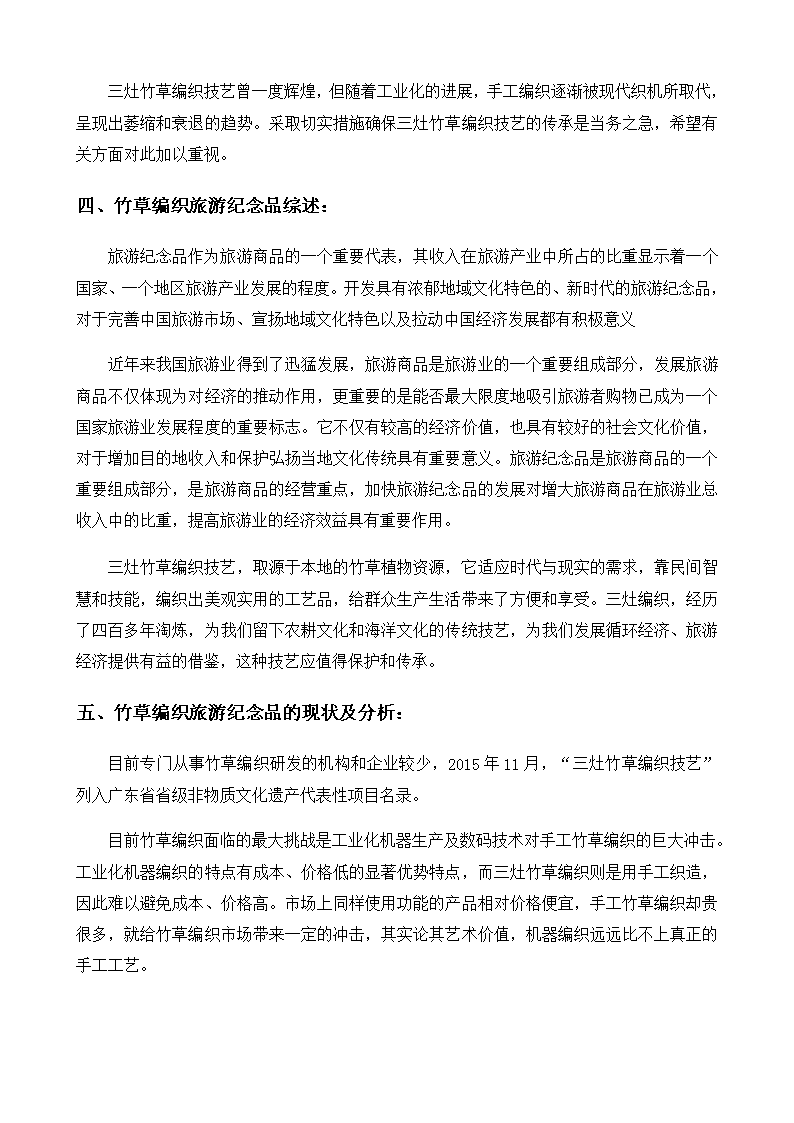 三灶竹草编织技艺曾一度辉煌，但随着工业化的进展，手工编织逐渐被现代织机所取代，呈现出萎缩和衰退的趋势。采取切实措施确保三灶竹草编织技艺的传承是当务之急，希望有关方面对此加以重视。

四、竹草编织旅游纪念品综述：

旅游纪念品作为旅游商品的一个重要代表，其收入在旅游产业中所占的比重显示着一个国家、一个地区旅游产业发展的程度。开发具有浓郁地域文化特色的、新时代的旅游纪念品，对于完善中国旅游市场、宣扬地域文化特色以及拉动中国经济发展都有积极意义

近年来我国旅游业得到了迅猛发展，旅游商品是旅游业的一个重要组成部分，发展旅游商品不仅体现为对经济的推动作用，更重要的是能否最大限度地吸引旅游者购物已成为一个国家旅游业发展程度的重要标志。它不仅有较高的经济价值，也具有较好的社会文化价值，对于增加目的地收入和保护弘扬当地文化传统具有重要意义。旅游纪念品是旅游商品的一个重要组成部分，是旅游商品的经营重点，加快旅游纪念品的发展对增大旅游商品在旅游业总收入中的比重，提高旅游业的经济效益具有重要作用。

三灶竹草编织技艺，取源于本地的竹草植物资源，它适应时代与现实的需求，靠民间智慧和技能，编织出美观实用的工艺品，给群众生产生活带来了方便和享受。三灶编织，经历了四百多年淘炼，为我们留下农耕文化和海洋文化的传统技艺，为我们发展循环经济、旅游经济提供有益的借鉴，这种技艺应值得保护和传承。

五、竹草编织旅游纪念品的现状及分析：

目前专门从事竹草编织研发的机构和企业较少，2015年11月，“三灶竹草编织技艺”列入广东省省级非物质文化遗产代表性项目名录。

目前竹草编织面临的最大挑战是工业化机器生产及数码技术对手工竹草编织的巨大冲击。工业化机器编织的特点有成本、价格低的显著优势特点，而三灶竹草编织则是用手工织造，因此难以避免成本、价格高。市场上同样使用功能的产品相对价格便宜，手工竹草编织却贵很多，就给竹草编织市场带来一定的冲击，其实论其艺术价值，机器编织远远比不上真正的手工工艺。